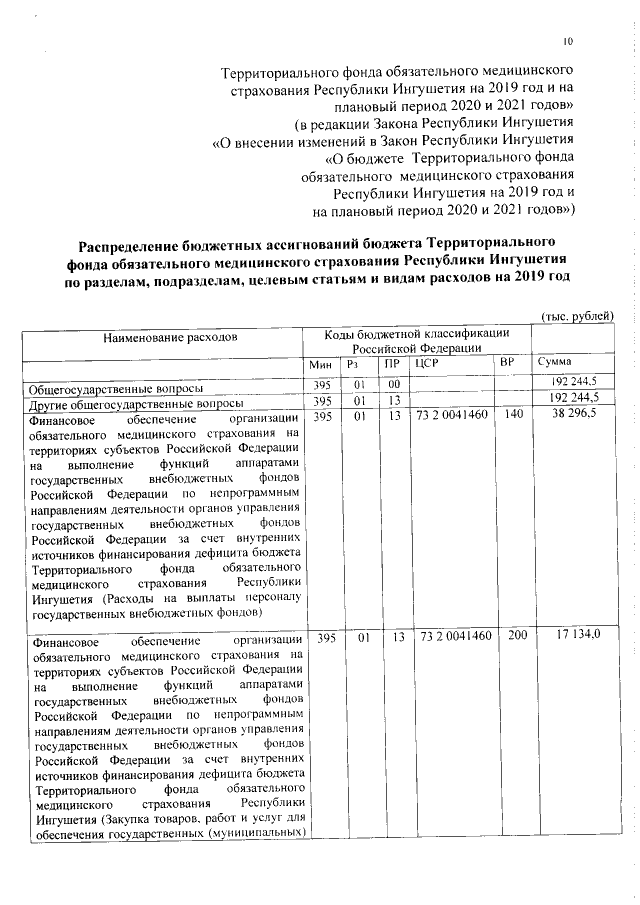 10

Территориального фонда обязательного медицинского страхования Республики Ингушетия на 2019 год и на плановый период 2020 и 2021 годов»
(в редакции Закона Республики Ингушетия
«О внесении изменений в Закон Республики Ингушетия
«О бюджете Территориального фонда обязательного медицинского страхования Республики Ингушетия на 2019 год и на плановый период 2020 и 2021 годов»)

Распределение бюджетных ассигнований бюджета Территориального фонда обязательного медицинского страхования Республики Ингушетия по разделам, подразделам, целевым статьям и видам расходов на 2019 год

(тыс. рублей)

| Наименование расходов | Коды бюджетной классификации Российской Федерации | | | | | |
|---|---|---|---|---|---|---|
| | Мин | Рз | ПР | ЦСР | ВР | Сумма |
| Общегосударственные вопросы | 395 | 01 | 00 | | | 192 244,5 |
| Другие общегосударственные вопросы | 395 | 01 | 13 | | | 192 244,5 |
| Финансовое обеспечение организации обязательного медицинского страхования на территориях субъектов Российской Федерации на выполнение функций аппаратами государственных внебюджетных фондов Российской Федерации по непрограммным направлениям деятельности органов управления государственных внебюджетных фондов Российской Федерации за счет внутренних источников финансирования дефицита бюджета Территориального фонда обязательного медицинского страхования Республики Ингушетия (Расходы на выплаты персоналу государственных внебюджетных фондов) | 395 | 01 | 13 | 73 2 0041460 | 140 | 38 296,5 |
| Финансовое обеспечение организации обязательного медицинского страхования на территориях субъектов Российской Федерации на выполнение функций аппаратами государственных внебюджетных фондов Российской Федерации по непрограммным направлениям деятельности органов управления государственных внебюджетных фондов Российской Федерации за счет внутренних источников финансирования дефицита бюджета Территориального фонда обязательного медицинского страхования Республики Ингушетия (Закупка товаров, работ и услуг для обеспечения государственных (муниципальных) | 395 | 01 | 13 | 73 2 0041460 | 200 | 17 134,0 |